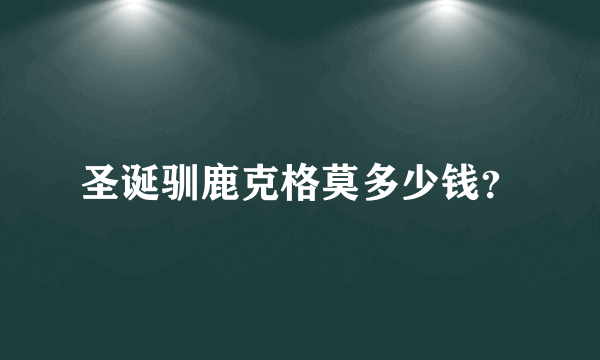 圣诞驯鹿克格莫多少钱?